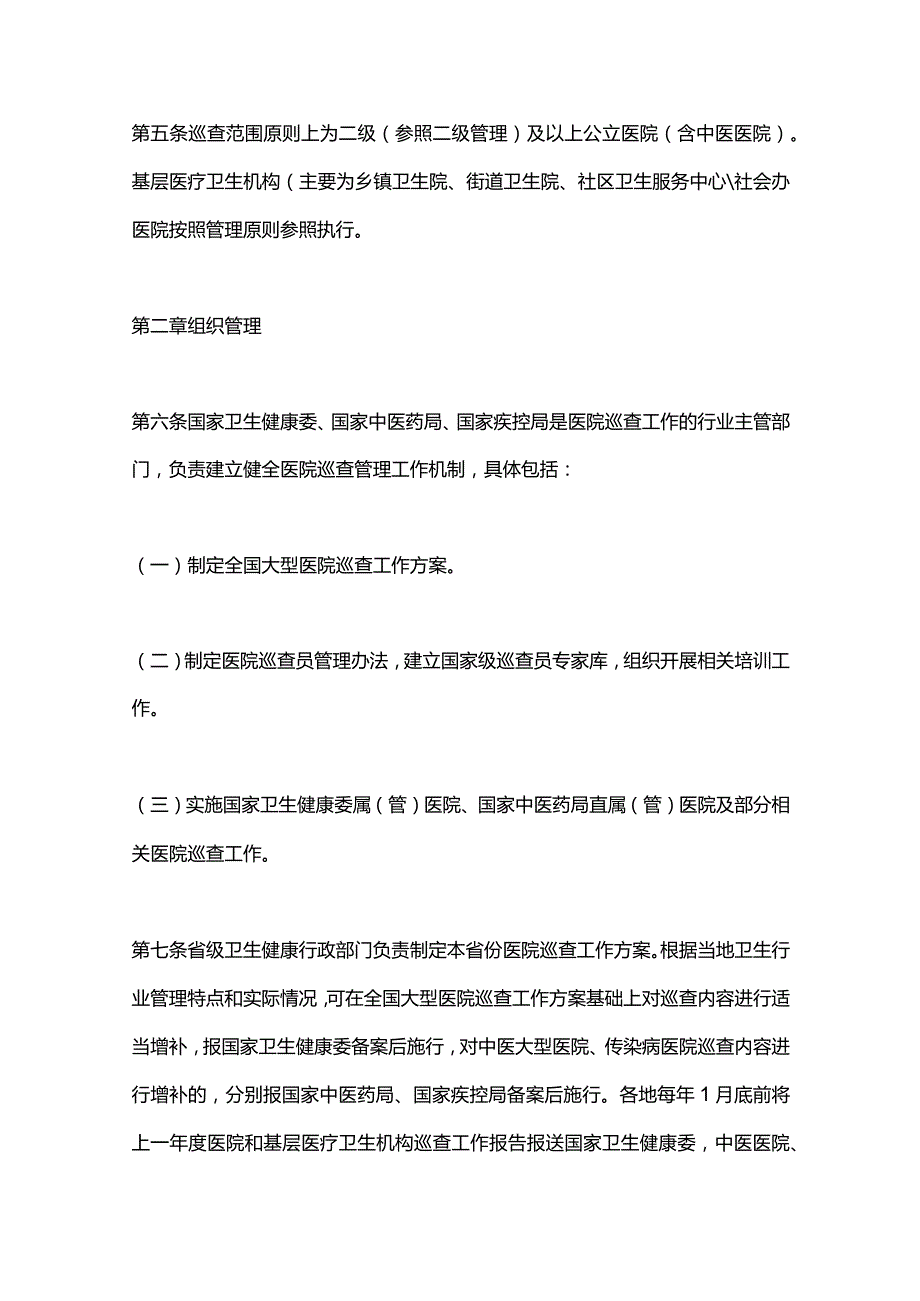 第五条巡查范围原则上为二级（参照二级管理）及以上公立医院（含中医医院）。基层医疗卫生机构（主要为乡镇卫生院、街道卫生院、社区卫生服务中心\社会办医院按照管理原则参照执行。

第二章组织管理

第六条国家卫生健康委、国家中医药局、国家疾控局是医院巡查工作的行业主管部门，负责建立健全医院巡查管理工作机制，具体包括：

（一）制定全国大型医院巡查工作方案。

（二）制定医院巡查员管理办法，建立国家级巡查员专家库，组织开展相关培训工作。

（三）实施国家卫生健康委属（管）医院、国家中医药局直属（管）医院及部分相关医院巡查工作。

第七条省级卫生健康行政部门负责制定本省份医院巡查工作方案。根据当地卫生行业管理特点和实际情况，可在全国大型医院巡查工作方案基础上对巡查内容进行适当增补，报国家卫生健康委备案后施行，对中医大型医院、传染病医院巡查内容进行增补的，分别报国家中医药局、国家疾控局备案后施行。各地每年1月底前将上一年度医院和基层医疗卫生机构巡查工作报告报送国家卫生健康委，中医医院、